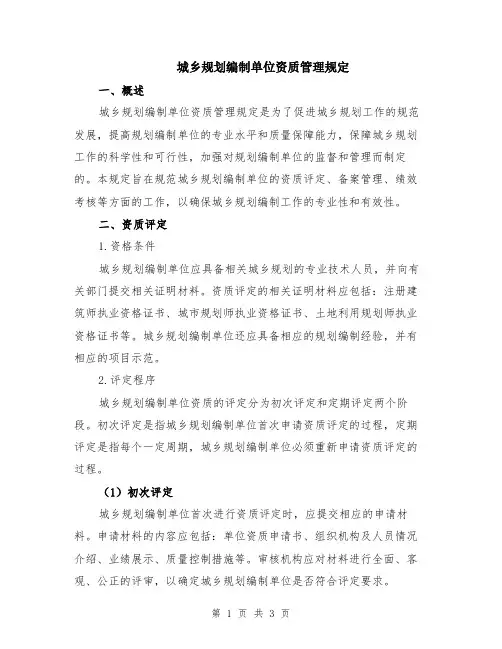 城乡规划编制单位资质管理规定

一、概述

城乡规划编制单位资质管理规定是为了促进城乡规划工作的规范发展，提高规划编制单位的专业水平和质量保障能力，保障城乡规划工作的科学性和可行性，加强对规划编制单位的监督和管理而制定的。本规定旨在规范城乡规划编制单位的资质评定、备案管理、绩效考核等方面的工作，以确保城乡规划编制工作的专业性和有效性。

二、资质评定

1.资格条件

城乡规划编制单位应具备相关城乡规划的专业技术人员，并向有关部门提交相关证明材料。资质评定的相关证明材料应包括：注册建筑师执业资格证书、城市规划师执业资格证书、土地利用规划师执业资格证书等。城乡规划编制单位还应具备相应的规划编制经验，并有相应的项目示范。

2.评定程序

城乡规划编制单位资质的评定分为初次评定和定期评定两个阶段。初次评定是指城乡规划编制单位首次申请资质评定的过程，定期评定是指每个一定周期，城乡规划编制单位必须重新申请资质评定的过程。

（1）初次评定

城乡规划编制单位首次进行资质评定时，应提交相应的申请材料。申请材料的内容应包括：单位资质申请书、组织机构及人员情况介绍、业绩展示、质量控制措施等。审核机构应对材料进行全面、客观、公正的评审，以确定城乡规划编制单位是否符合评定要求。

第 1 页 共 3 页